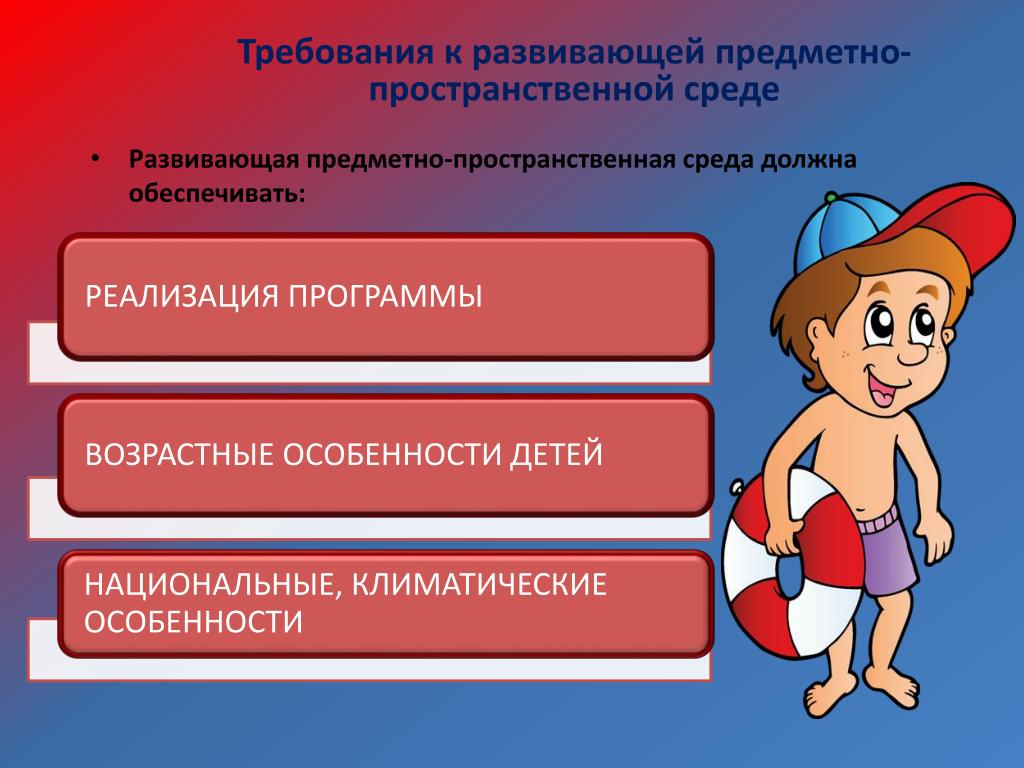 Требования к развивающей предметно-пространственной среде

• Развивающая предметно-пространственная среда должна обеспечивать:

РЕАЛИЗАЦИЯ ПРОГРАММЫ

ВОЗРАСТНЫЕ ОСОБЕННОСТИ ДЕТЕЙ

НАЦИОНАЛЬНЫЕ, КЛИМАТИЧЕСКИЕ ОСОБЕННОСТИ